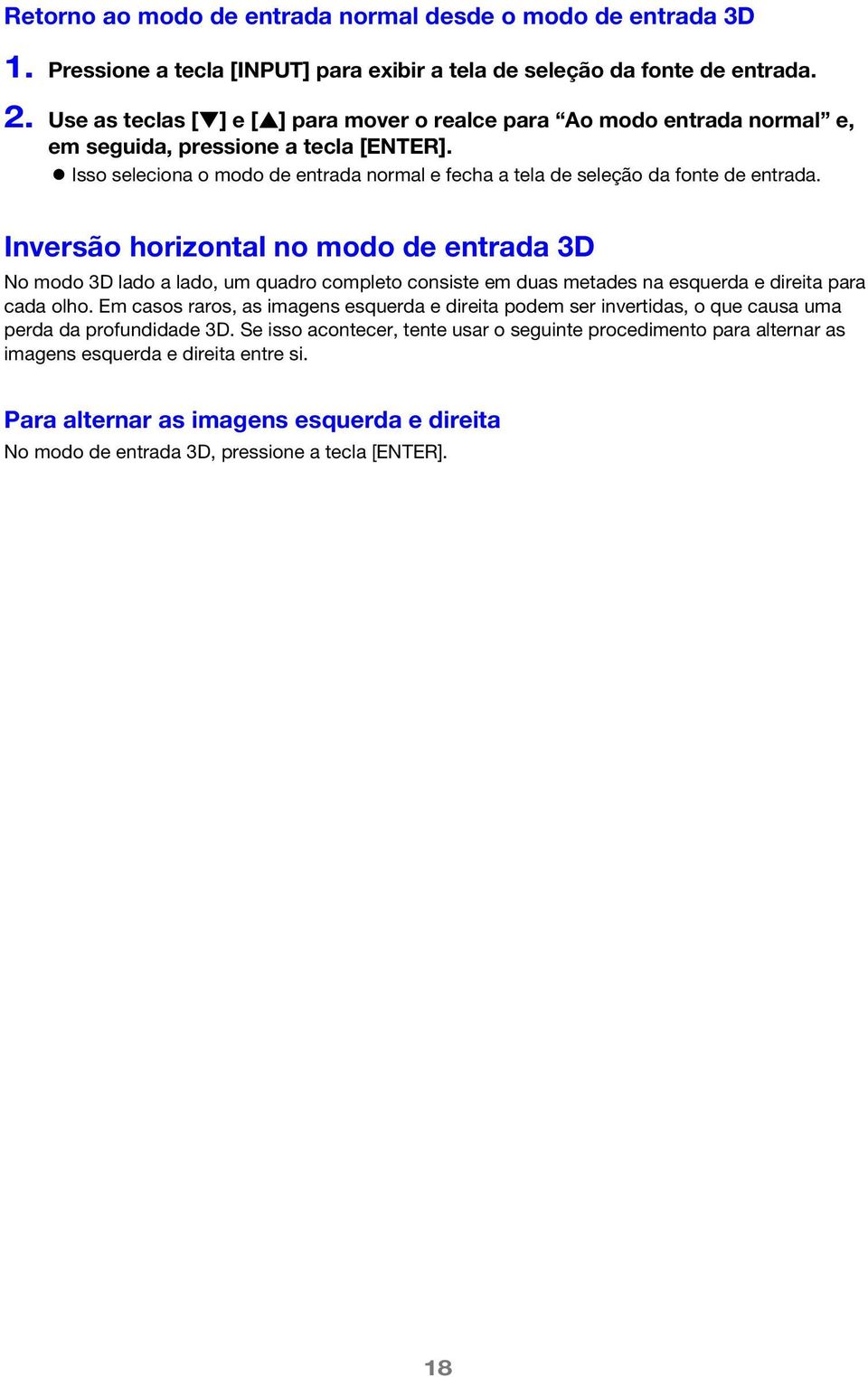 Retorno ao modo de entrada normal desde o modo de entrada 3D

1. Pressione a tecla [INPUT] para exibir a tela de seleção da fonte de entrada.

2. Use as teclas [▼] e [▲] para mover o realce para “Ao modo entrada normal” e, em seguida, pressione a tecla [ENTER].

● Isso seleciona o modo de entrada normal e fecha a tela de seleção da fonte de entrada.

Inversão horizontal no modo de entrada 3D

No modo 3D lado a lado, um quadro completo consiste em duas metades na esquerda e direita para cada olho. Em casos raros, as imagens esquerda e direita podem ser invertidas, o que causa uma perda da profundidade 3D. Se isso acontecer, tente usar o seguinte procedimento para alternar as imagens esquerda e direita entre si.

Para alternar as imagens esquerda e direita

No modo de entrada 3D, pressione a tecla [ENTER].

18